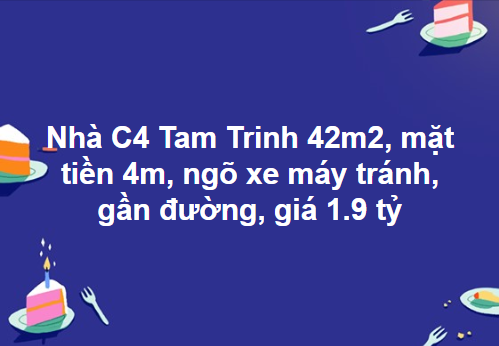 Nhà C4 Tam Trinh 42m2, mặt tiền 4m, ngõ xe máy tránh, gần đường, giá 1.9 tỷ